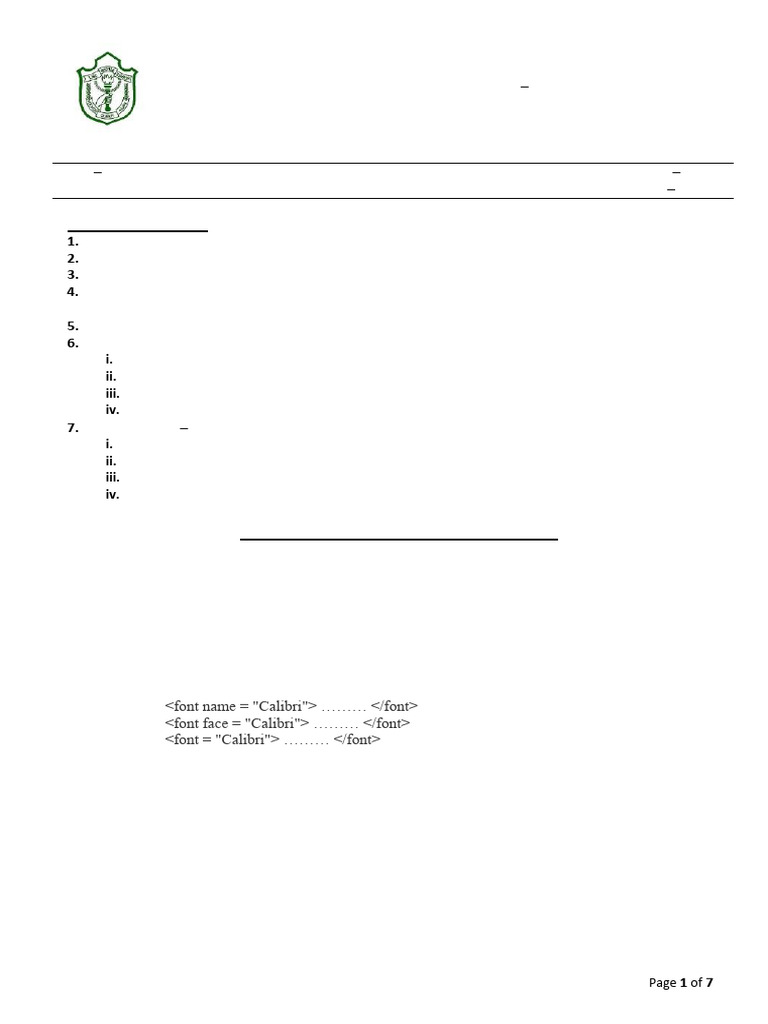 –

–

–
–

1.
2.
3.
4.

5.
6.
i.
ii.
iii.
iv.
7. –
i.
ii.
iii.
iv.

<font name = "Calibri"> ……… </font>
<font face = "Calibri"> ……… </font>
<font = "Calibri"> ……… </font>

Page 1 of 7